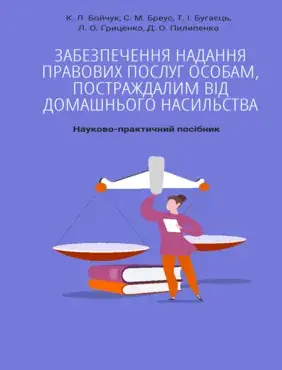 К. Л. Бойчук, С. М. Бреус, Т. І. Бугаєць, Л. О. Гриценко, Д. О. Пилипенко

ЗАБЕЗПЕЧЕННЯ НАДАННЯ ПРАВОВИХ ПОСЛУГ ОСОБАМ, ПОСТРАЖДАЛИМ ВІД ДОМАШНЬОГО НАСИЛЬСТВА

Науково-практичний посібник